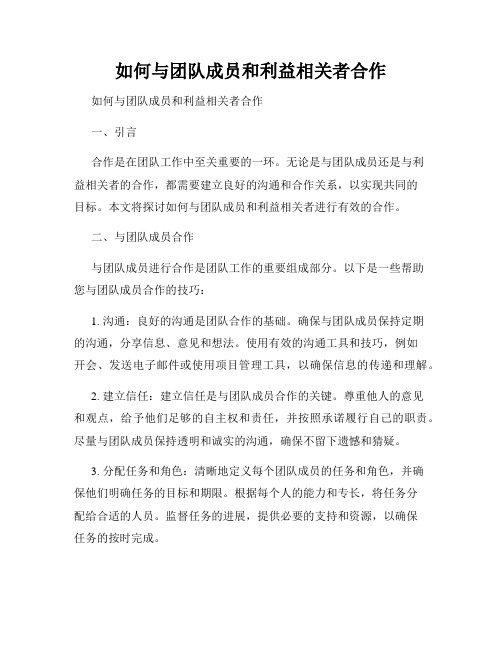 如何与团队成员和利益相关者合作

如何与团队成员和利益相关者合作

一、引言

合作是在团队工作中至关重要的一环。无论是与团队成员还是与利益相关者的合作，都需要建立良好的沟通和合作关系，以实现共同的目标。本文将探讨如何与团队成员和利益相关者进行有效的合作。

二、与团队成员合作

与团队成员进行合作是团队工作的重要组成部分。以下是一些帮助您与团队成员合作的技巧：

1. 沟通：良好的沟通是团队合作的基础。确保与团队成员保持定期的沟通，分享信息、意见和想法。使用有效的沟通工具和技巧，例如开会、发送电子邮件或使用项目管理工具，以确保信息的传递和理解。

2. 建立信任：建立信任是与团队成员合作的关键。尊重他人的意见和观点，给予他们足够的自主权和责任，并按照承诺履行自己的职责。尽量与团队成员保持透明和诚实的沟通，确保不留下遗憾和猜疑。

3. 分配任务和角色：清晰地定义每个团队成员的任务和角色，并确保他们明确任务的目标和期限。根据每个人的能力和专长，将任务分配给合适的人员。监督任务的进展，提供必要的支持和资源，以确保任务的按时完成。